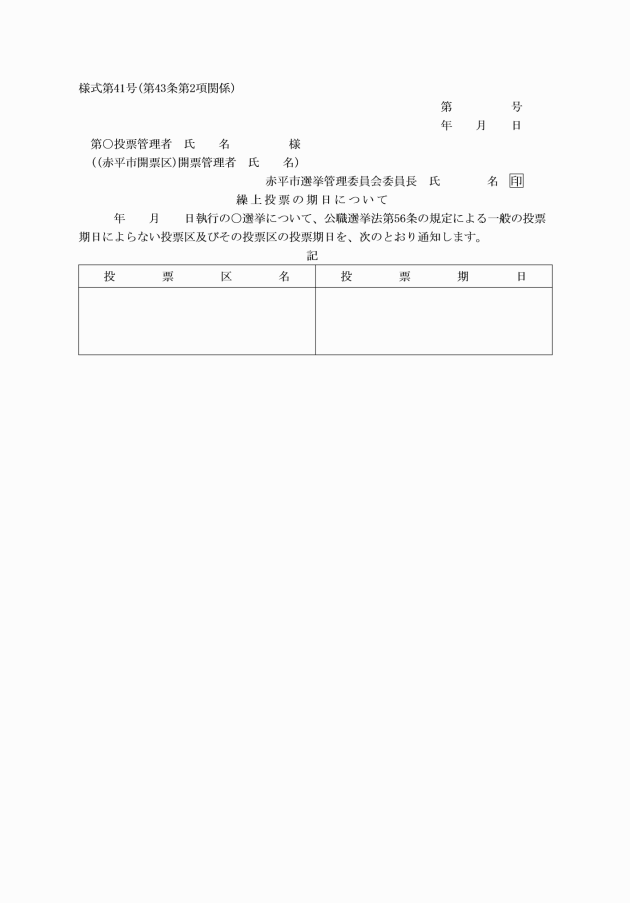 様式第41号(第43条第2項関係)

第　　　号
年　月　日

第○投票管理者　氏　　名　　　様
((赤平市開票区)開票管理者　氏　　名)

赤平市選挙管理委員会委員長　氏　　　名　印

繰上投票の期日について

年　月　日執行の○選挙について、公職選挙法第56条の規定による一般の投票期日によらない投票区及びその投票区の投票期日を、次のとおり通知します。

記

| 投　票　区　名 | 投　票　期　日 |
|---|---|
| | |